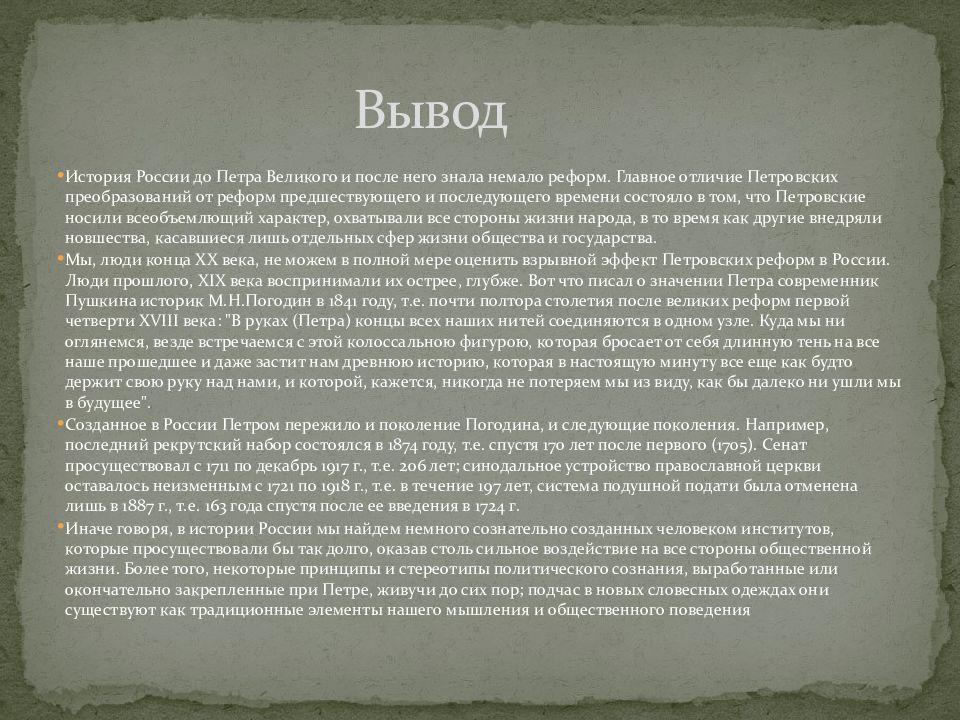 Вывод

История России до Петра Великого и после него знала немало реформ. Главное отличие Петровских преобразований от реформ предшествующего и последующего времени состояло в том, что Петровские носили всеобъемлющий характер, охватывали все стороны жизни народа, в то время как другие внедряли новшества, касавшиеся лишь отдельных сфер жизни общества и государства.

Мы, люди конца XX века, не можем в полной мере оценить взрывной эффект Петровских реформ в России. Люди прошлого, XIX века воспринимали их острее, глубже. Вот что писал о значении Петра современник Пушкина историк М.Н.Погодин в 1841 году, т.е. почти полтора столетия после великих реформ первой четверти XVIII века: "В руках (Петра) концы всех наших нитей соединяются в одном узле. Куда мы ни оглянемся, везде встречаемся с этой колоссальною фигурою, которая бросает от себя длинную тень на все наше прошедшее и даже застит нам древнюю историю, которая в настоящую минуту все еще как будто держит свою руку над нами, и которой, кажется, никогда не потеряем мы из виду, как бы далеко ни ушли мы в будущее".

Созданное в России Петром пережило и поколение Погодина, и следующие поколения. Например, последний рекрутский набор состоялся в 1874 году, т.е. спустя 170 лет после первого (1705). Сенат просуществовал с 1711 по декабрь 1917 г., т.е. 206 лет; синодальное устройство православной церкви оставалось неизменным с 1721 по 1918 г., т.е. в течение 197 лет, система подушной подати была отменена лишь в 1887 г., т.е. 163 года спустя после ее введения в 1724 г.

Иначе говоря, в истории России мы найдем немного сознательно созданных человеком институтов, которые просуществовали бы так долго, оказав столь сильное воздействие на все стороны общественной жизни. Более того, некоторые принципы и стереотипы политического сознания, выработанные или окончательно закрепленные при Петре, живучи до сих пор; подчас в новых словесных одеждах они существуют как традиционные элементы нашего мышления и общественного поведения